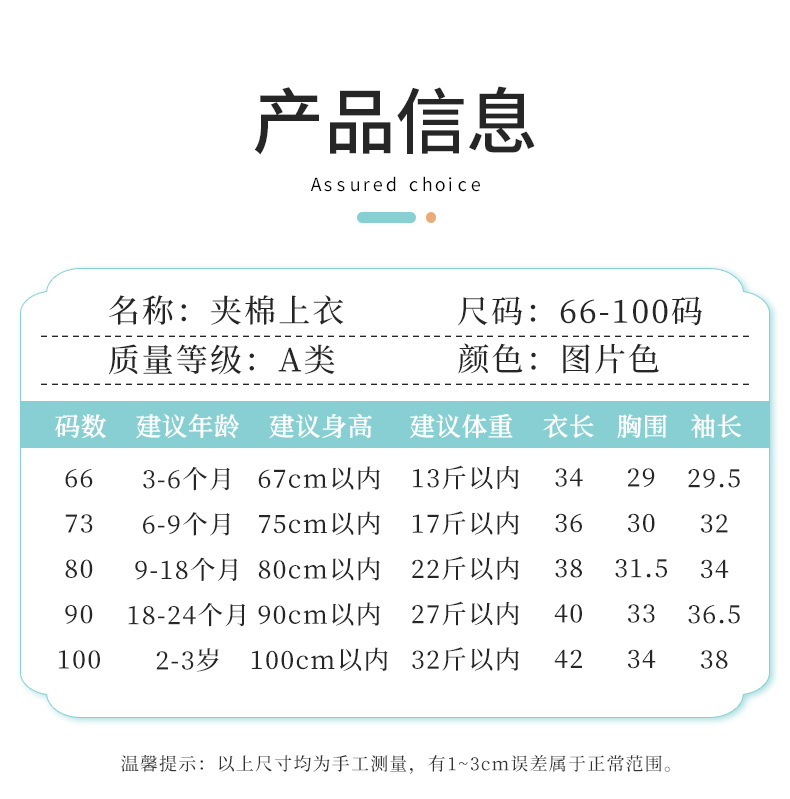 产品信息

Assured choice

名称：夹棉上衣　　尺码：66-100码

质量等级：A类　　颜色：图片色

| 码数 | 建议年龄 | 建议身高 | 建议体重 | 衣长 | 胸围 | 袖长 |
|---|---|---|---|---|---|---|
| 66 | 3-6个月 | 67cm以内 | 13斤以内 | 34 | 29 | 29.5 |
| 73 | 6-9个月 | 75cm以内 | 17斤以内 | 36 | 30 | 32 |
| 80 | 9-18个月 | 80cm以内 | 22斤以内 | 38 | 31.5 | 34 |
| 90 | 18-24个月 | 90cm以内 | 27斤以内 | 40 | 33 | 36.5 |
| 100 | 2-3岁 | 100cm以内 | 32斤以内 | 42 | 34 | 38 |

温馨提示：以上尺寸均为手工测量，有1~3cm误差属于正常范围。